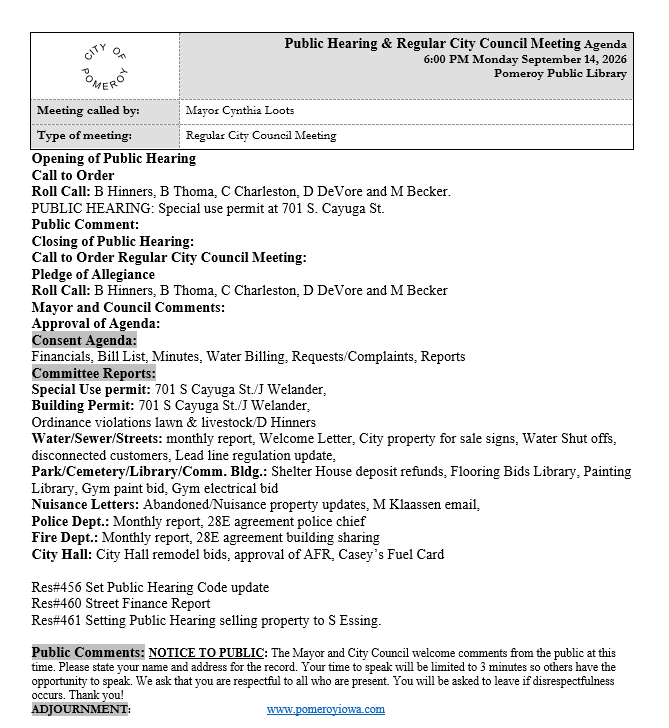 CITY OF POMEROY

Public Hearing & Regular City Council Meeting Agenda
6:00 PM Monday September 14, 2026
Pomeroy Public Library

Meeting called by: Mayor Cynthia Loots
Type of meeting: Regular City Council Meeting

Opening of Public Hearing
Call to Order
Roll Call: B Hinners, B Thoma, C Charleston, D DeVore and M Becker.
PUBLIC HEARING: Special use permit at 701 S. Cayuga St.
Public Comment:
Closing of Public Hearing:
Call to Order Regular City Council Meeting:
Pledge of Allegiance
Roll Call: B Hinners, B Thoma, C Charleston, D DeVore and M Becker
Mayor and Council Comments:
Approval of Agenda:
Consent Agenda:
Financials, Bill List, Minutes, Water Billing, Requests/Complaints, Reports
Committee Reports:
Special Use permit: 701 S Cayuga St./J Welander,
Building Permit: 701 S Cayuga St./J Welander,
Ordinance violations lawn & livestock/D Hinners
Water/Sewer/Streets: monthly report, Welcome Letter, City property for sale signs, Water Shut offs, disconnected customers, Lead line regulation update,
Park/Cemetery/Library/Comm. Bldg.: Shelter House deposit refunds, Flooring Bids Library, Painting Library, Gym paint bid, Gym electrical bid
Nuisance Letters: Abandoned/Nuisance property updates, M Klaassen email,
Police Dept.: Monthly report, 28E agreement police chief
Fire Dept.: Monthly report, 28E agreement building sharing
City Hall: City Hall remodel bids, approval of AFR, Casey's Fuel Card

Res#456 Set Public Hearing Code update
Res#460 Street Finance Report
Res#461 Setting Public Hearing selling property to S Essing.

Public Comments: NOTICE TO PUBLIC: The Mayor and City Council welcome comments from the public at this time. Please state your name and address for the record. Your time to speak will be limited to 3 minutes so others have the opportunity to speak. We ask that you are respectful to all who are present. You will be asked to leave if disrespectfulness occurs. Thank you!
ADJOURNMENT: www.pomeroyiowa.com